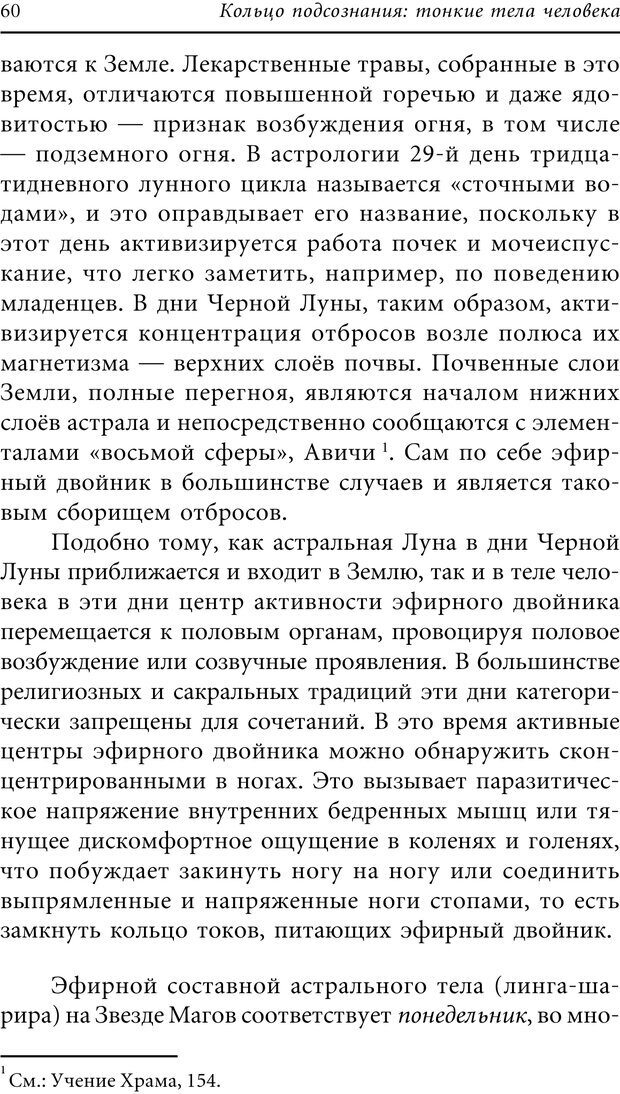 60 Кольцо подсознания: тонкие тела человека

ваются к Земле. Лекарственные травы, собранные в это время, отличаются повышенной горечью и даже ядовитостью — признак возбуждения огня, в том числе — подземного огня. В астрологии 29-й день тридцатидневного лунного цикла называется «сточными водами», и это оправдывает его название, поскольку в этот день активизируется работа почек и мочеиспускание, что легко заметить, например, по поведению младенцев. В дни Черной Луны, таким образом, активизируется концентрация отбросов возле полюса их магнетизма — верхних слоёв почвы. Почвенные слои Земли, полные перегноя, являются началом нижних слоёв астрала и непосредственно сообщаются с элементалами «восьмой сферы», Авичи $^1$. Сам по себе эфирный двойник в большинстве случаев и является таковым сборищем отбросов.

Подобно тому, как астральная Луна в дни Черной Луны приближается и входит в Землю, так и в теле человека в эти дни центр активности эфирного двойника перемещается к половым органам, провоцируя половое возбуждение или созвучные проявления. В большинстве религиозных и сакральных традиций эти дни категорически запрещены для сочетаний. В это время активные центры эфирного двойника можно обнаружить сконцентрированными в ногах. Это вызывает паразитическое напряжение внутренних бедренных мышц или тянущее дискомфортное ощущение в коленях и голенях, что побуждает закинуть ногу на ногу или соединить выпрямленные и напряженные ноги стопами, то есть замкнуть кольцо токов, питающих эфирный двойник.

Эфирной составной астрального тела (линга-шарира) на Звезде Магов соответствует понедельник, во мно-

$^1$ См.: Учение Храма, 154.